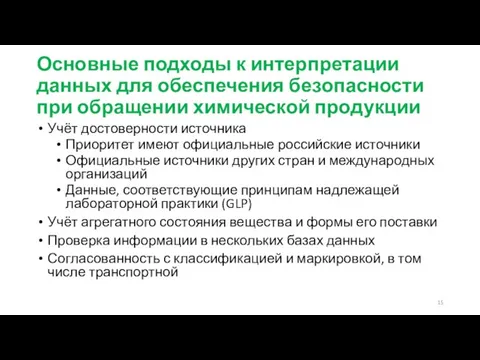 Основные подходы к интерпретации данных для обеспечения безопасности при обращении химической продукции

• Учёт достоверности источника
  • Приоритет имеют официальные российские источники
  • Официальные источники других стран и международных организаций
  • Данные, соответствующие принципам надлежащей лабораторной практики (GLP)
• Учёт агрегатного состояния вещества и формы его поставки
• Проверка информации в нескольких базах данных
• Согласованность с классификацией и маркировкой, в том числе транспортной

15